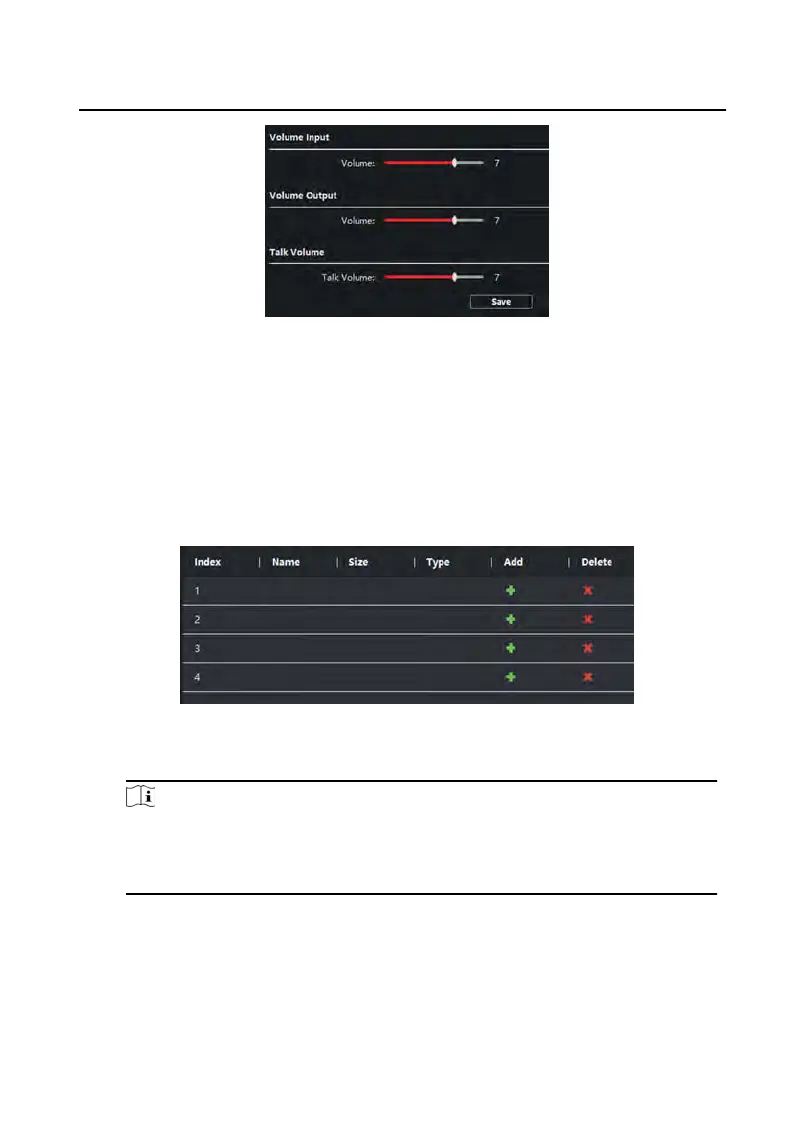 Volume Input

Volume: 7

Volume Output

Volume: 7

Talk Volume

Talk Volume: 7

Save

| Index | Name | Size | Type | Add | Delete |
|---|---|---|---|---|---|
| 1 | | | | | |
| 2 | | | | | |
| 3 | | | | | |
| 4 | | | | | |